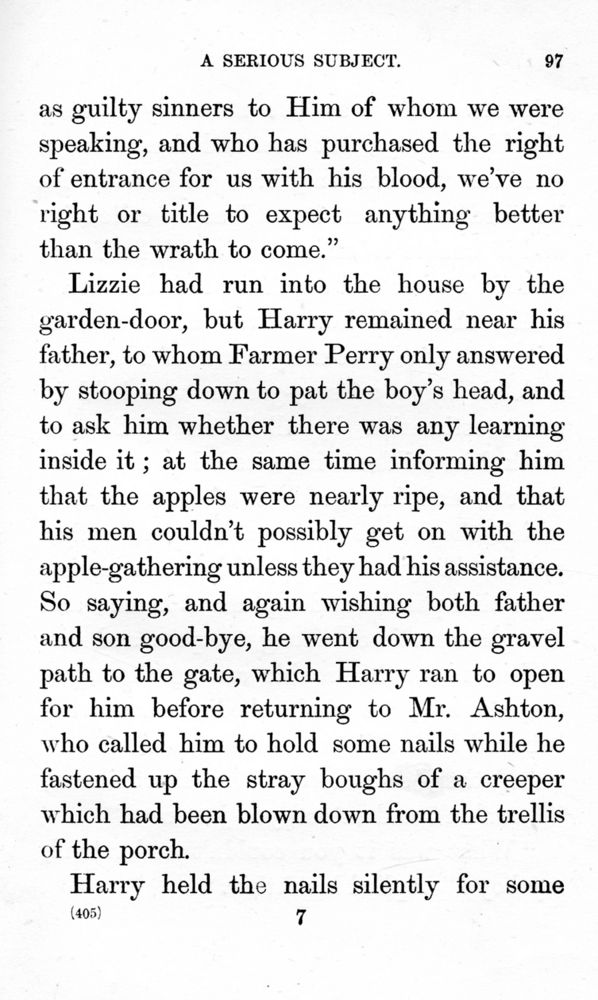 A SERIOUS SUBJECT. 97

as guilty sinners to Him of whom we were speaking, and who has purchased the right of entrance for us with his blood, we've no right or title to expect anything better than the wrath to come."

Lizzie had run into the house by the garden-door, but Harry remained near his father, to whom Farmer Perry only answered by stooping down to pat the boy's head, and to ask him whether there was any learning inside it; at the same time informing him that the apples were nearly ripe, and that his men couldn't possibly get on with the apple-gathering unless they had his assistance. So saying, and again wishing both father and son good-bye, he went down the gravel path to the gate, which Harry ran to open for him before returning to Mr. Ashton, who called him to hold some nails while he fastened up the stray boughs of a creeper which had been blown down from the trellis of the porch.

Harry held the nails silently for some

(405) 7